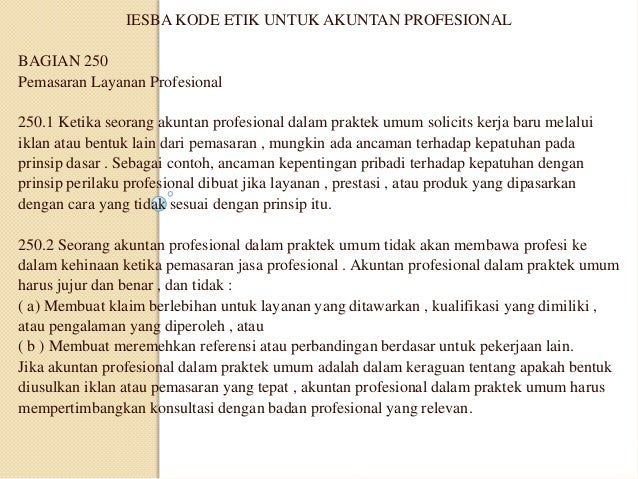 IESBA KODE ETIK UNTUK AKUNTAN PROFESIONAL

BAGIAN 250
Pemasaran Layanan Profesional

250.1 Ketika seorang akuntan profesional dalam praktek umum solicits kerja baru melalui iklan atau bentuk lain dari pemasaran , mungkin ada ancaman terhadap kepatuhan pada prinsip dasar . Sebagai contoh, ancaman kepentingan pribadi terhadap kepatuhan dengan prinsip perilaku profesional dibuat jika layanan , prestasi , atau produk yang dipasarkan dengan cara yang tidak sesuai dengan prinsip itu.

250.2 Seorang akuntan profesional dalam praktek umum tidak akan membawa profesi ke dalam kehinaan ketika pemasaran jasa profesional . Akuntan profesional dalam praktek umum harus jujur dan benar , dan tidak :
( a) Membuat klaim berlebihan untuk layanan yang ditawarkan , kualifikasi yang dimiliki , atau pengalaman yang diperoleh , atau
( b ) Membuat meremehkan referensi atau perbandingan berdasar untuk pekerjaan lain.
Jika akuntan profesional dalam praktek umum adalah dalam keraguan tentang apakah bentuk diusulkan iklan atau pemasaran yang tepat , akuntan profesional dalam praktek umum harus mempertimbangkan konsultasi dengan badan profesional yang relevan.